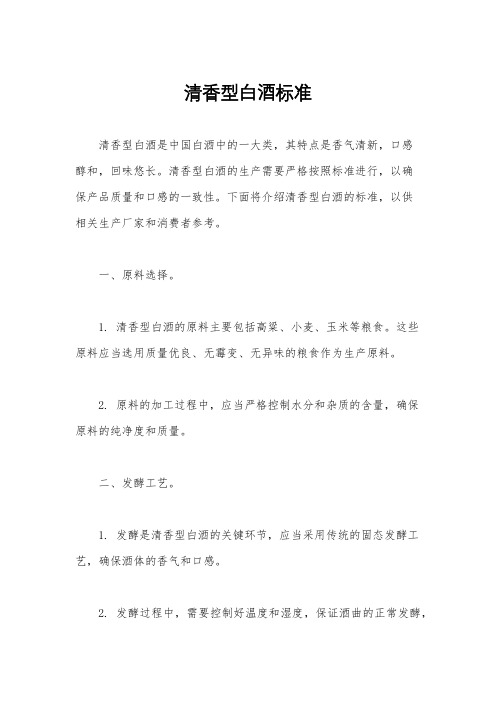 清香型白酒标准

清香型白酒是中国白酒中的一大类，其特点是香气清新，口感醇和，回味悠长。清香型白酒的生产需要严格按照标准进行，以确保产品质量和口感的一致性。下面将介绍清香型白酒的标准，以供相关生产厂家和消费者参考。

一、原料选择。

1. 清香型白酒的原料主要包括高粱、小麦、玉米等粮食。这些原料应当选用质量优良、无霉变、无异味的粮食作为生产原料。

2. 原料的加工过程中，应当严格控制水分和杂质的含量，确保原料的纯净度和质量。

二、发酵工艺。

1. 发酵是清香型白酒的关键环节，应当采用传统的固态发酵工艺，确保酒体的香气和口感。

2. 发酵过程中，需要控制好温度和湿度，保证酒曲的正常发酵，